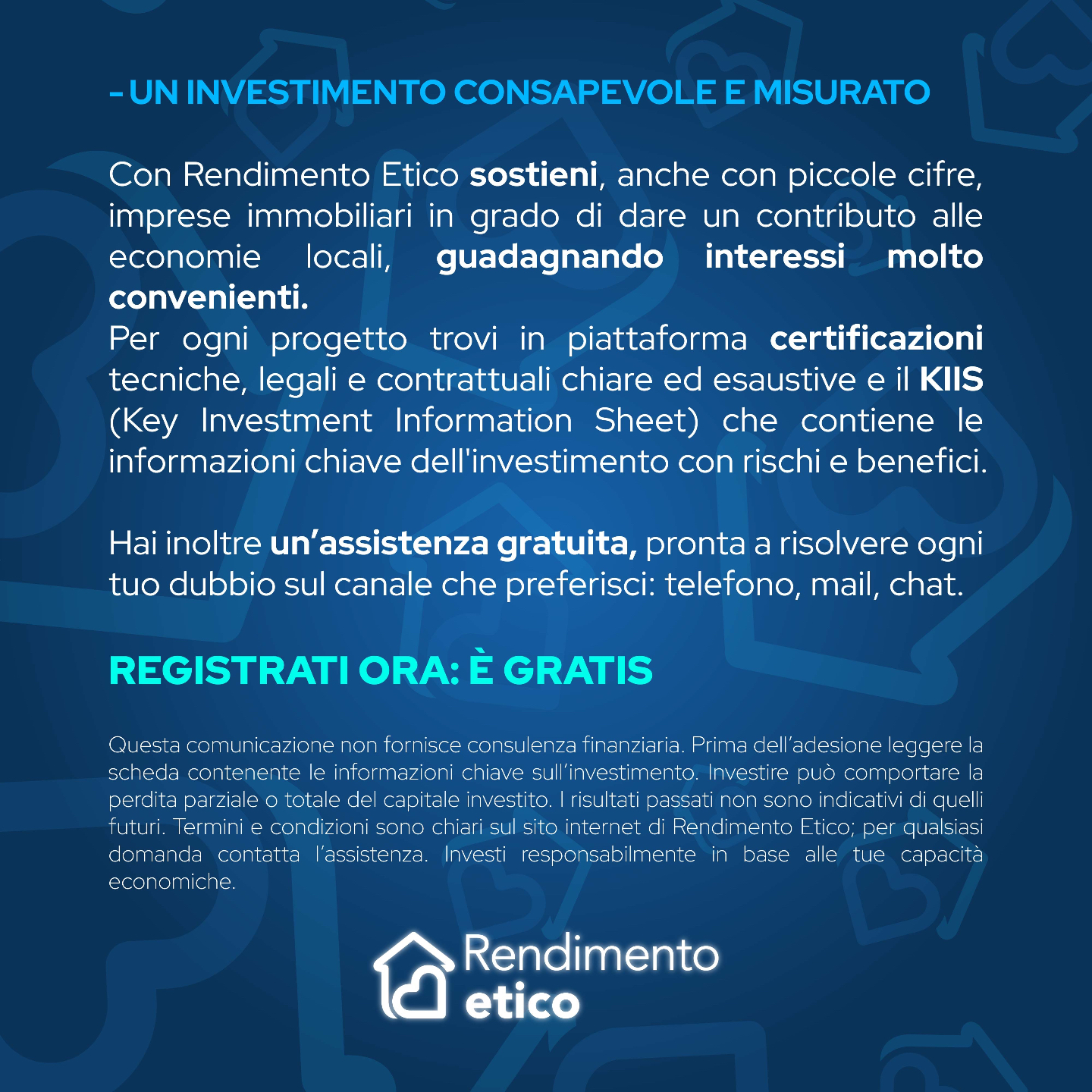 - UN INVESTIMENTO CONSAPEVOLE E MISURATO

Con Rendimento Etico sostieni, anche con piccole cifre, imprese immobiliari in grado di dare un contributo alle economie locali, guadagnando interessi molto convenienti.
Per ogni progetto trovi in piattaforma certificazioni tecniche, legali e contrattuali chiare ed esaustive e il KIIS (Key Investment Information Sheet) che contiene le informazioni chiave dell'investimento con rischi e benefici.

Hai inoltre un'assistenza gratuita, pronta a risolvere ogni tuo dubbio sul canale che preferisci: telefono, mail, chat.

REGISTRATI ORA: È GRATIS

Questa comunicazione non fornisce consulenza finanziaria. Prima dell'adesione leggere la scheda contenente le informazioni chiave sull'investimento. Investire può comportare la perdita parziale o totale del capitale investito. I risultati passati non sono indicativi di quelli futuri. Termini e condizioni sono chiari sul sito internet di Rendimento Etico; per qualsiasi domanda contatta l'assistenza. Investi responsabilmente in base alle tue capacità economiche.

Rendimento etico